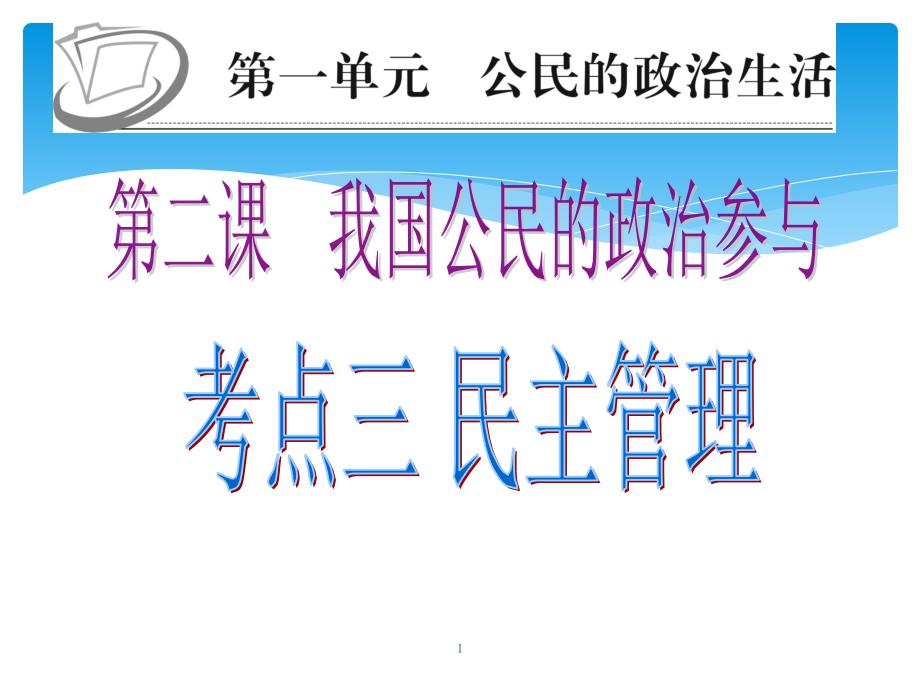 第一单元　公民的政治生活

第二课　我国公民的政治参与

考点三 民主管理

1